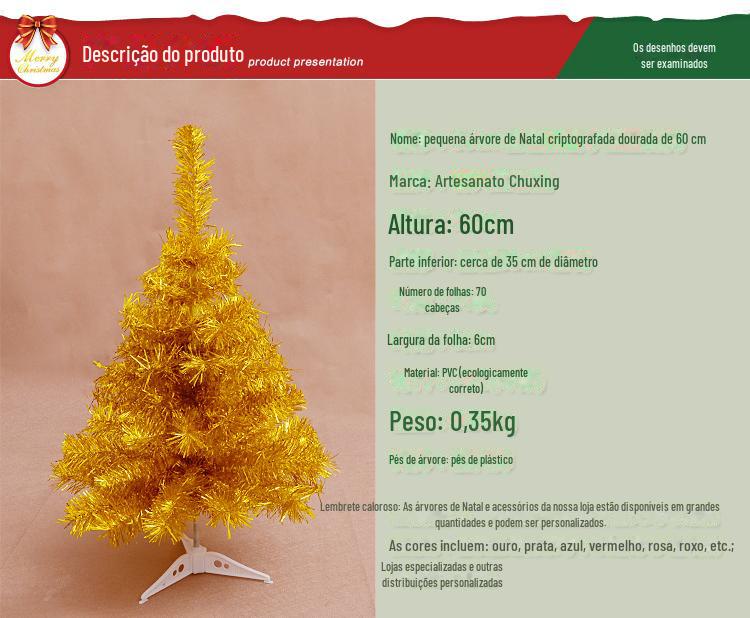 Merry Christmas

Descrição do produto product presentation

Os desenhos devem ser examinados

Nome: pequena árvore de Natal criptografada dourada de 60 cm

Marca: Artesanato Chuxing

Altura: 60cm

Parte inferior: cerca de 35 cm de diâmetro

Número de folhas: 70 cabeças

Largura da folha: 6cm

Material: PVC (ecologicamente correto)

Peso: 0,35kg

Pés de árvore: pés de plástico

Lembrete caloroso: As árvores de Natal e acessórios da nossa loja estão disponíveis em grandes quantidades e podem ser personalizados.

As cores incluem: ouro, prata, azul, vermelho, rosa, roxo, etc.;

Lojas especializadas e outras distribuições personalizadas